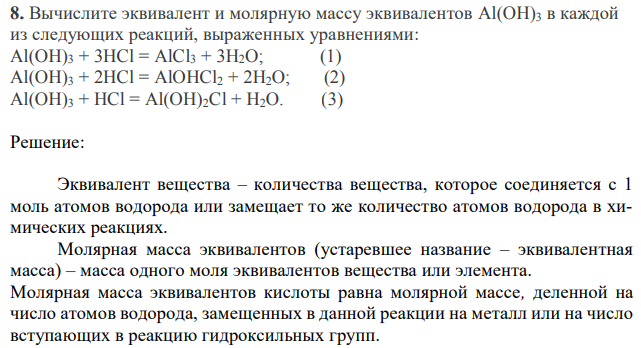 **8.** Вычислите эквивалент и молярную массу эквивалентов $Al(OH)_3$ в каждой из следующих реакций, выраженных уравнениями:
$Al(OH)_3 + 3HCl = AlCl_3 + 3H_2O$; (1)
$Al(OH)_3 + 2HCl = AlOHCl_2 + 2H_2O$; (2)
$Al(OH)_3 + HCl = Al(OH)_2Cl + H_2O$. (3)

Решение:

Эквивалент вещества – количества вещества, которое соединяется с 1 моль атомов водорода или замещает то же количество атомов водорода в химических реакциях.

Молярная масса эквивалентов (устаревшее название – эквивалентная масса) – масса одного моля эквивалентов вещества или элемента.
Молярная масса эквивалентов кислоты равна молярной массе, деленной на число атомов водорода, замещенных в данной реакции на металл или на число вступающих в реакцию гидроксильных групп.